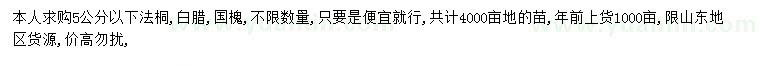 本人求购5公分以下法桐，白腊，国槐，不限数量，只要是便宜就行，共计4000亩地的苗，年前上货1000亩，限山东地区货源，价高勿扰，